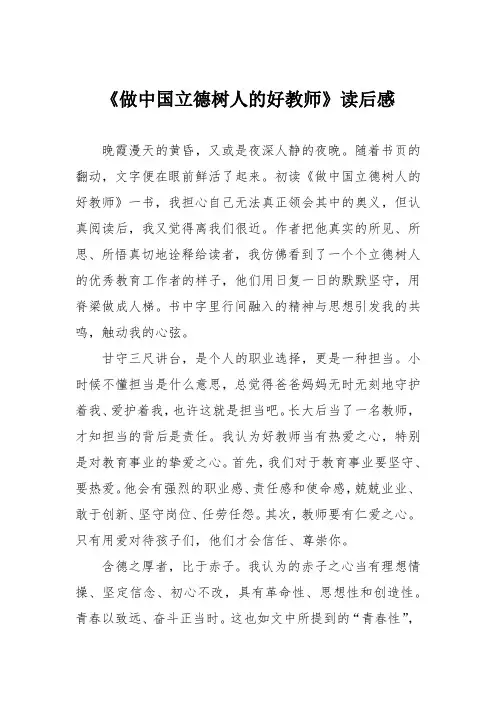 《做中国立德树人的好教师》读后感

晚霞漫天的黄昏，又或是夜深人静的夜晚。随着书页的翻动，文字便在眼前鲜活了起来。初读《做中国立德树人的好教师》一书，我担心自己无法真正领会其中的奥义，但认真阅读后，我又觉得离我们很近。作者把他真实的所见、所思、所悟真切地诠释给读者，我仿佛看到了一个个立德树人的优秀教育工作者的样子，他们用日复一日的默默坚守，用脊梁做成人梯。书中字里行间融入的精神与思想引发我的共鸣，触动我的心弦。

甘守三尺讲台，是个人的职业选择，更是一种担当。小时候不懂担当是什么意思，总觉得爸爸妈妈无时无刻地守护着我、爱护着我，也许这就是担当吧。长大后当了一名教师，才知担当的背后是责任。我认为好教师当有热爱之心，特别是对教育事业的挚爱之心。首先，我们对于教育事业要坚守、要热爱。他会有强烈的职业感、责任感和使命感，兢兢业业、敢于创新、坚守岗位、任劳任怨。其次，教师要有仁爱之心。只有用爱对待孩子们，他们才会信任、尊崇你。

含德之厚者，比于赤子。我认为的赤子之心当有理想情操、坚定信念、初心不改，具有革命性、思想性和创造性。青春以致远、奋斗正当时。这也如文中所提到的“青春性”，